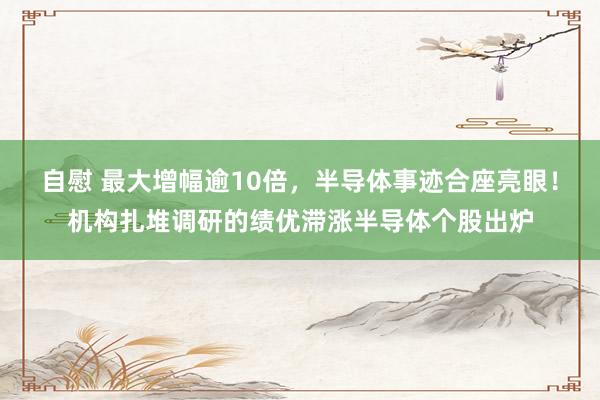 自慰 最大增幅逾10倍，半导体事迹合座亮眼！机构扎堆调研的绩优滞涨半导体个股出炉